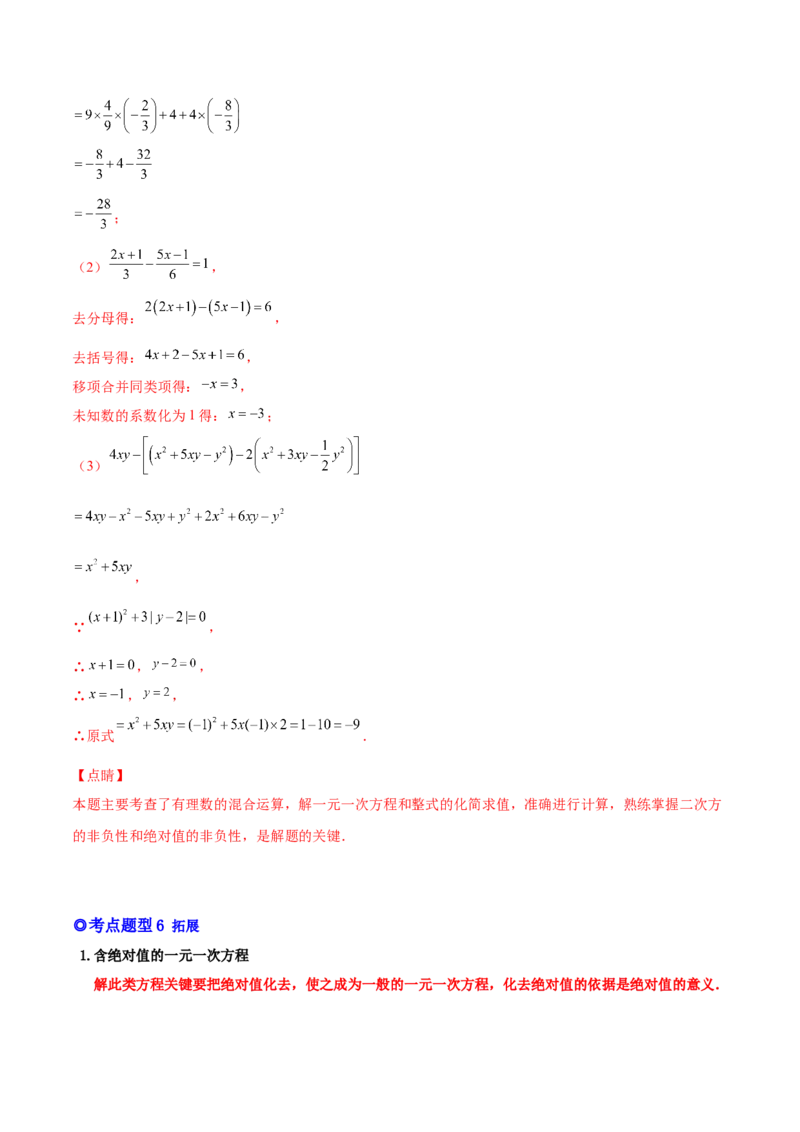 $=9\times\frac{4}{9}\times\left(-\frac{2}{3}\right)+4+4\times\left(-\frac{8}{3}\right)$

$=-\frac{8}{3}+4-\frac{32}{3}$

$=-\frac{28}{3}$；

（2）$\frac{2x+1}{3}-\frac{5x-1}{6}=1$，

去分母得：$2(2x+1)-(5x-1)=6$，

去括号得：$4x+2-5x+1=6$，

移项合并同类项得：$-x=3$，

未知数的系数化为1得：$x=-3$；

（3）$4xy-\left[\left(x^2+5xy-y^2\right)-2\left(x^2+3xy-\frac{1}{2}y^2\right)\right]$

$=4xy-x^2-5xy+y^2+2x^2+6xy-y^2$

$=x^2+5xy$，

∵$(x+1)^2+3|y-2|=0$，

∴$x+1=0$，$y-2=0$，

∴$x=-1$，$y=2$，

∴原式$=x^2+5xy=(-1)^2+5x(-1)\times2=1-10=-9$.

【点睛】

本题主要考查了有理数的混合运算，解一元一次方程和整式的化简求值，准确进行计算，熟练掌握二次方的非负性和绝对值的非负性，是解题的关键.

◎考点题型6 拓展

1.含绝对值的一元一次方程

解此类方程关键要把绝对值化去，使之成为一般的一元一次方程，化去绝对值的依据是绝对值的意义.